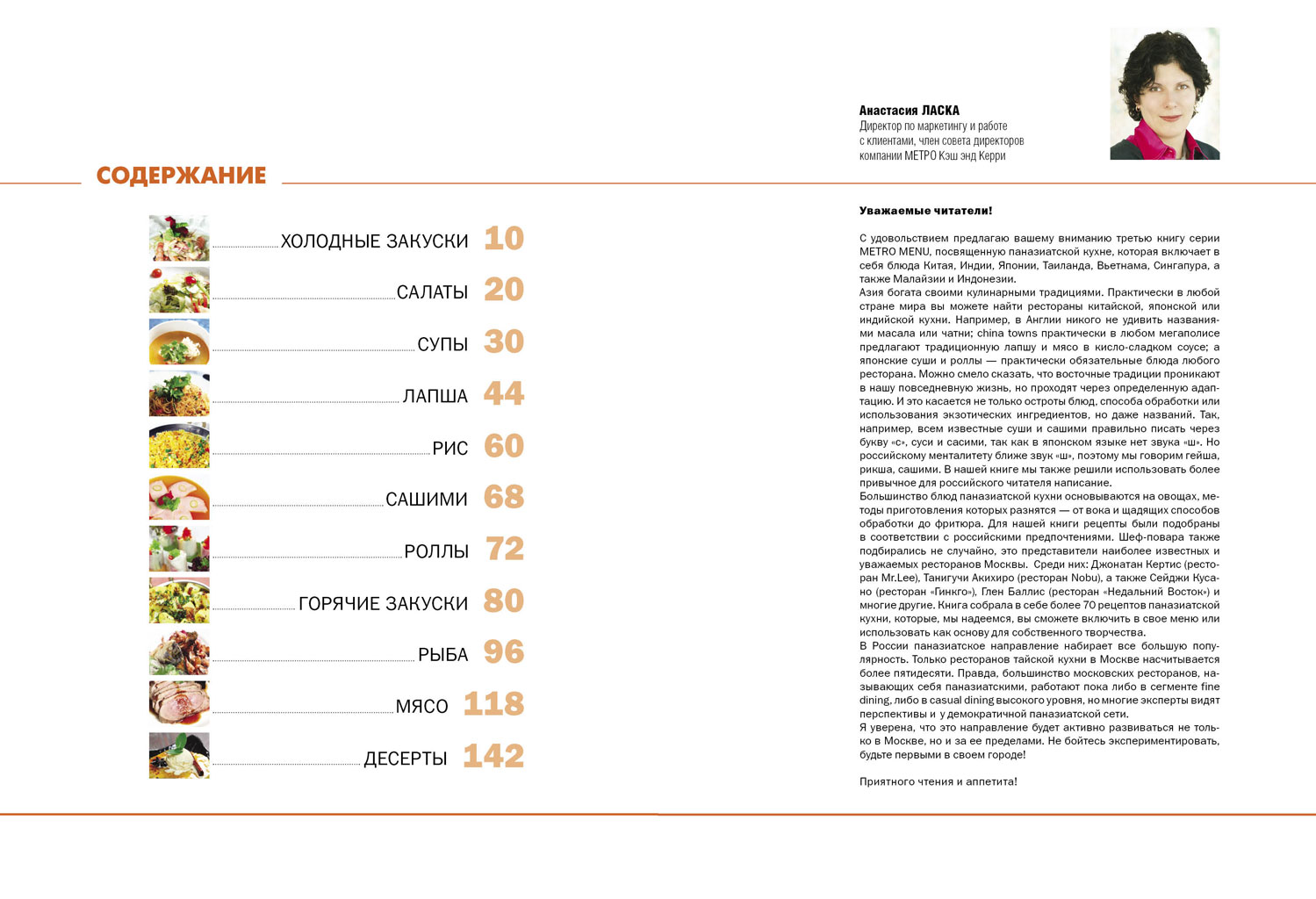 СОДЕРЖАНИЕ

ХОЛОДНЫЕ ЗАКУСКИ 10

САЛАТЫ 20

СУПЫ 30

ЛАПША 44

РИС 60

САШИМИ 68

РОЛЛЫ 72

ГОРЯЧИЕ ЗАКУСКИ 80

РЫБА 96

МЯСО 118

ДЕСЕРТЫ 142

Анастасия ЛАСКА
Директор по маркетингу и работе с клиентами, член совета директоров компании МЕТРО Кэш энд Керри

Уважаемые читатели!

С удовольствием предлагаю вашему вниманию третью книгу серии METRO MENU, посвященную паназиатской кухне, которая включает в себя блюда Китая, Индии, Японии, Таиланда, Вьетнама, Сингапура, а также Малайзии и Индонезии.
Азия богата своими кулинарными традициями. Практически в любой стране мира вы можете найти рестораны китайской, японской или индийской кухни. Например, в Англии никого не удивить названиями масала или чатни; china towns практически в любом мегаполисе предлагают традиционную лапшу и мясо в кисло-сладком соусе; а японские суши и роллы — практически обязательные блюда любого ресторана. Можно смело сказать, что восточные традиции проникают в нашу повседневную жизнь, но проходят через определенную адаптацию. И это касается не только остроты блюд, способа обработки или использования экзотических ингредиентов, но даже названий. Так, например, всем известные суши и сашими правильно писать через букву «с», суси и сасими, так как в японском языке нет звука «ш». Но российскому менталитету ближе звук «ш», поэтому мы говорим гейша, рикша, сашими. В нашей книге мы также решили использовать более привычное для российского читателя написание.
Большинство блюд паназиатской кухни основываются на овощах, методы приготовления которых разнятся — от вока и щадящих способов обработки до фритюра. Для нашей книги рецепты были подобраны в соответствии с российскими предпочтениями. Шеф-повара также подбирались не случайно, это представители наиболее известных и уважаемых ресторанов Москвы. Среди них: Джонатан Кертис (ресторан Mr.Lee), Танигучи Акихиро (ресторан Nobu), а также Сейджи Кусано (ресторан «Гинкго»), Глен Баллис (ресторан «Недальний Восток») и многие другие. Книга собрала в себе более 70 рецептов паназиатской кухни, которые, мы надеемся, вы сможете включить в свое меню или использовать как основу для собственного творчества.
В России паназиатское направление набирает все большую популярность. Только ресторанов тайской кухни в Москве насчитывается более пятидесяти. Правда, большинство московских ресторанов, называющих себя паназиатскими, работают пока либо в сегменте fine dining, либо в casual dining высокого уровня, но многие эксперты видят перспективы и у демократичной паназиатской сети.
Я уверена, что это направление будет активно развиваться не только в Москве, но и за ее пределами. Не бойтесь экспериментировать, будьте первыми в своем городе!

Приятного чтения и аппетита!